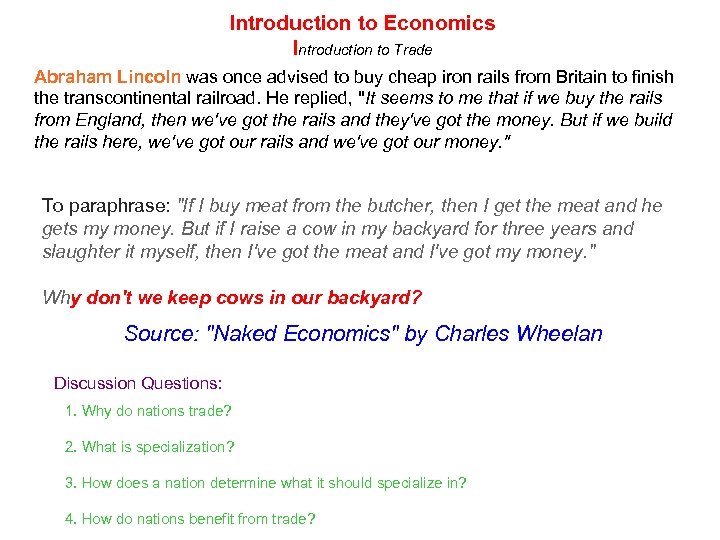 Introduction to Economics

Introduction to Trade

Abraham Lincoln was once advised to buy cheap iron rails from Britain to finish the transcontinental railroad. He replied, "It seems to me that if we buy the rails from England, then we've got the rails and they've got the money. But if we build the rails here, we've got our rails and we've got our money."

To paraphrase: "If I buy meat from the butcher, then I get the meat and he gets my money. But if I raise a cow in my backyard for three years and slaughter it myself, then I've got the meat and I've got my money."

Why don't we keep cows in our backyard?

Source: "Naked Economics" by Charles Wheelan

Discussion Questions:

1. Why do nations trade?

2. What is specialization?

3. How does a nation determine what it should specialize in?

4. How do nations benefit from trade?